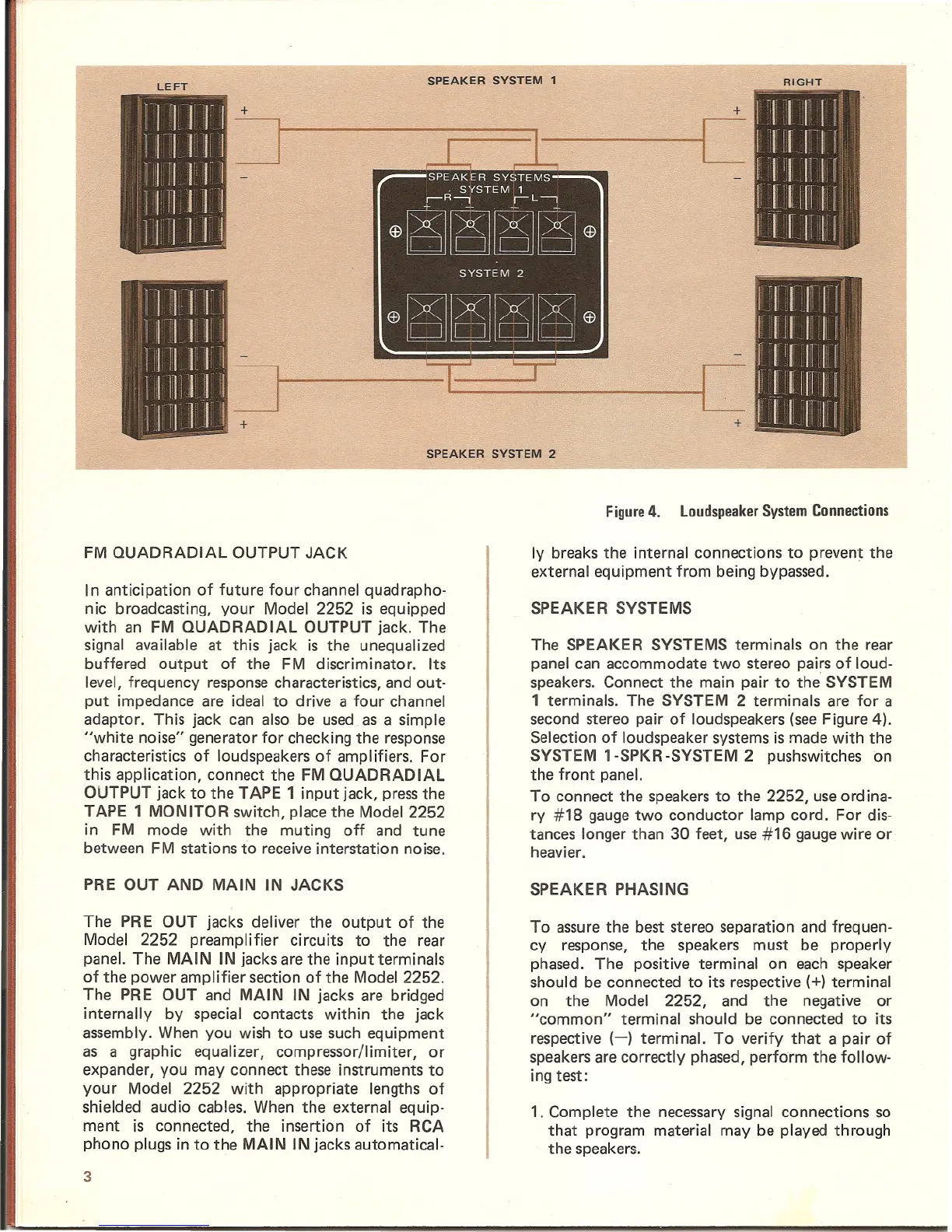 LEFT

SPEAKER SYSTEM 1

RIGHT

+

−

+

−

SPEAKER SYSTEMS
SYSTEM 1
R
L

SYSTEM 2

−

+

−

+

SPEAKER SYSTEM 2

Figure 4. Loudspeaker System Connections

FM QUADRADIAL OUTPUT JACK

In anticipation of future four channel quadraphonic broadcasting, your Model 2252 is equipped with an FM QUADRADIAL OUTPUT jack. The signal available at this jack is the unequalized buffered output of the FM discriminator. Its level, frequency response characteristics, and output impedance are ideal to drive a four channel adaptor. This jack can also be used as a simple "white noise" generator for checking the response characteristics of loudspeakers of amplifiers. For this application, connect the FM QUADRADIAL OUTPUT jack to the TAPE 1 input jack, press the TAPE 1 MONITOR switch, place the Model 2252 in FM mode with the muting off and tune between FM stations to receive interstation noise.

PRE OUT AND MAIN IN JACKS

The PRE OUT jacks deliver the output of the Model 2252 preamplifier circuits to the rear panel. The MAIN IN jacks are the input terminals of the power amplifier section of the Model 2252. The PRE OUT and MAIN IN jacks are bridged internally by special contacts within the jack assembly. When you wish to use such equipment as a graphic equalizer, compressor/limiter, or expander, you may connect these instruments to your Model 2252 with appropriate lengths of shielded audio cables. When the external equipment is connected, the insertion of its RCA phono plugs in to the MAIN IN jacks automatically breaks the internal connections to prevent the external equipment from being bypassed.

SPEAKER SYSTEMS

The SPEAKER SYSTEMS terminals on the rear panel can accommodate two stereo pairs of loudspeakers. Connect the main pair to the SYSTEM 1 terminals. The SYSTEM 2 terminals are for a second stereo pair of loudspeakers (see Figure 4). Selection of loudspeaker systems is made with the SYSTEM 1-SPKR-SYSTEM 2 pushswitches on the front panel.

To connect the speakers to the 2252, use ordinary #18 gauge two conductor lamp cord. For distances longer than 30 feet, use #16 gauge wire or heavier.

SPEAKER PHASING

To assure the best stereo separation and frequency response, the speakers must be properly phased. The positive terminal on each speaker should be connected to its respective (+) terminal on the Model 2252, and the negative or "common" terminal should be connected to its respective (−) terminal. To verify that a pair of speakers are correctly phased, perform the following test:

1. Complete the necessary signal connections so that program material may be played through the speakers.

3